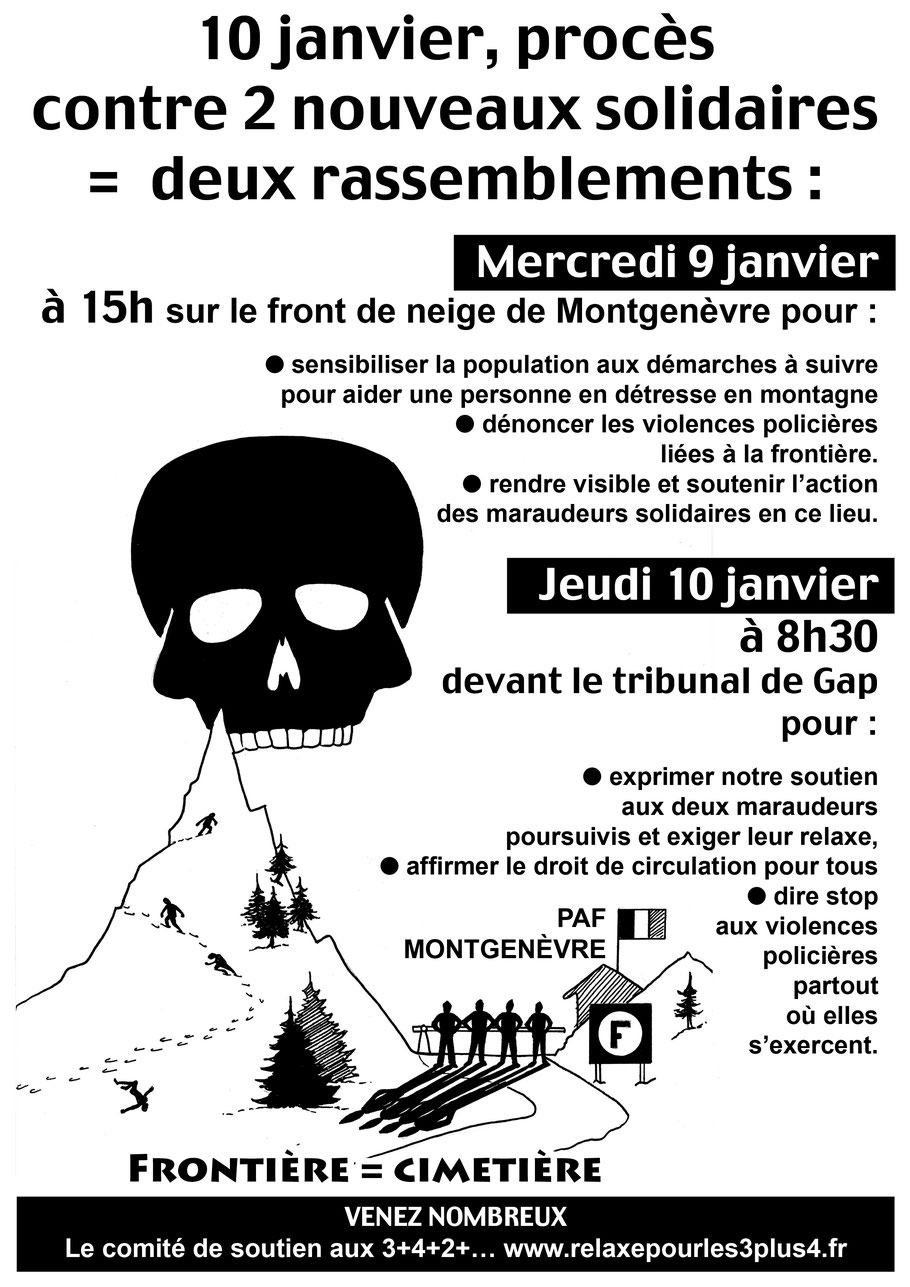 10 janvier, procès contre 2 nouveaux solidaires = deux rassemblements :

Mercredi 9 janvier

à 15h sur le front de neige de Montgenèvre pour :

• sensibiliser la population aux démarches à suivre pour aider une personne en détresse en montagne
• dénoncer les violences policières liées à la frontière.
• rendre visible et soutenir l'action des maraudeurs solidaires en ce lieu.

Jeudi 10 janvier

à 8h30
devant le tribunal de Gap
pour :

• exprimer notre soutien aux deux maraudeurs poursuivis et exiger leur relaxe,
• affirmer le droit de circulation pour tous
• dire stop aux violences policières partout où elles s'exercent.

PAF
MONTGENÈVRE

F

FRONTIÈRE = CIMETIÈRE

VENEZ NOMBREUX
Le comité de soutien aux 3+4+2+... www.relaxepourles3plus4.fr